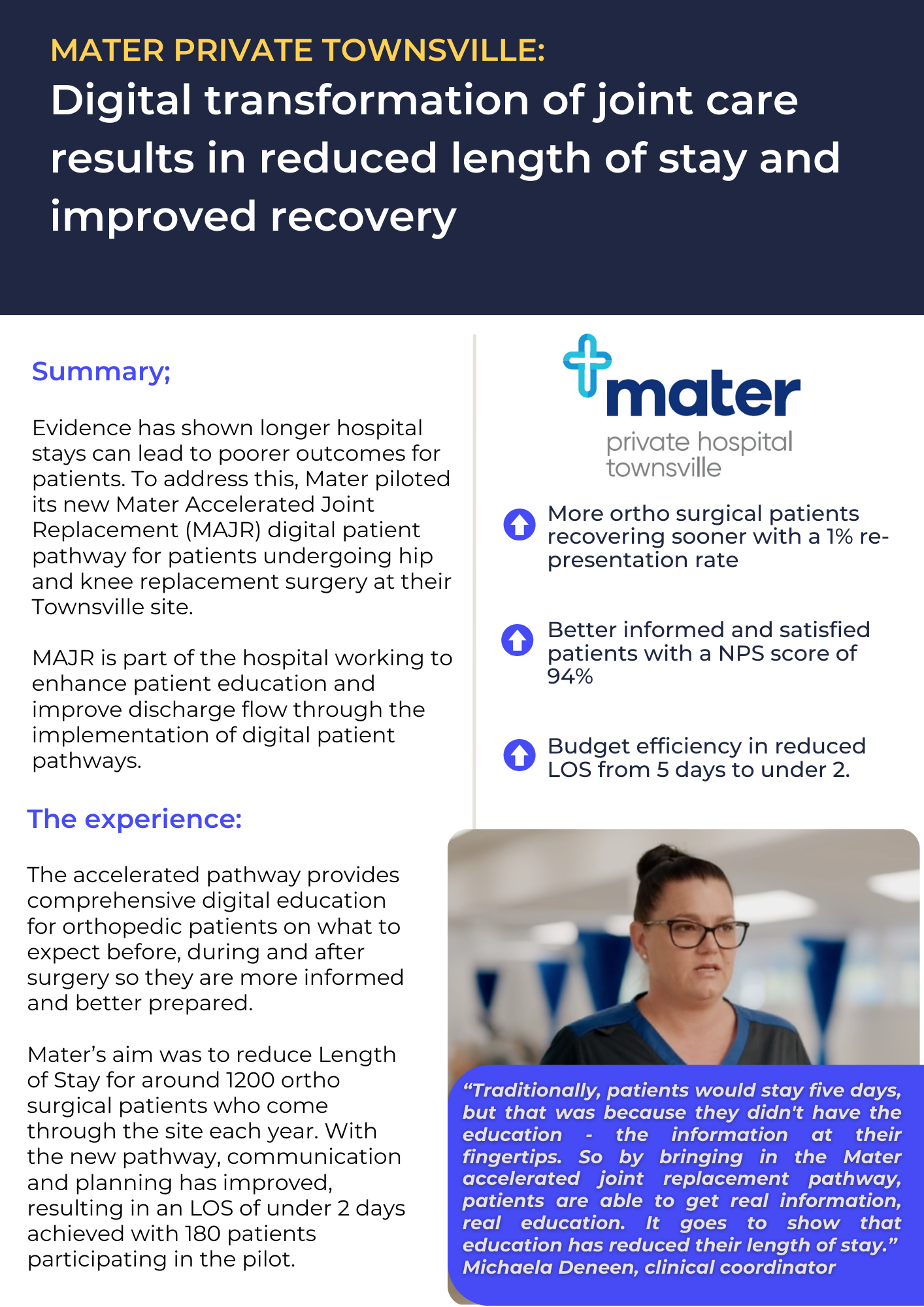 MATER PRIVATE TOWNSVILLE:
Digital transformation of joint care results in reduced length of stay and improved recovery

Summary;

Evidence has shown longer hospital stays can lead to poorer outcomes for patients. To address this, Mater piloted its new Mater Accelerated Joint Replacement (MAJR) digital patient pathway for patients undergoing hip and knee replacement surgery at their Townsville site.

MAJR is part of the hospital working to enhance patient education and improve discharge flow through the implementation of digital patient pathways.

The experience:

The accelerated pathway provides comprehensive digital education for orthopedic patients on what to expect before, during and after surgery so they are more informed and better prepared.

Mater's aim was to reduce Length of Stay for around 1200 ortho surgical patients who come through the site each year. With the new pathway, communication and planning has improved, resulting in an LOS of under 2 days achieved with 180 patients participating in the pilot.

mater
private hospital
townsville

More ortho surgical patients recovering sooner with a 1% re-presentation rate

Better informed and satisfied patients with a NPS score of 94%

Budget efficiency in reduced LOS from 5 days to under 2.

"Traditionally, patients would stay five days, but that was because they didn't have the education - the information at their fingertips. So by bringing in the Mater accelerated joint replacement pathway, patients are able to get real information, real education. It goes to show that education has reduced their length of stay."
Michaela Deneen, clinical coordinator